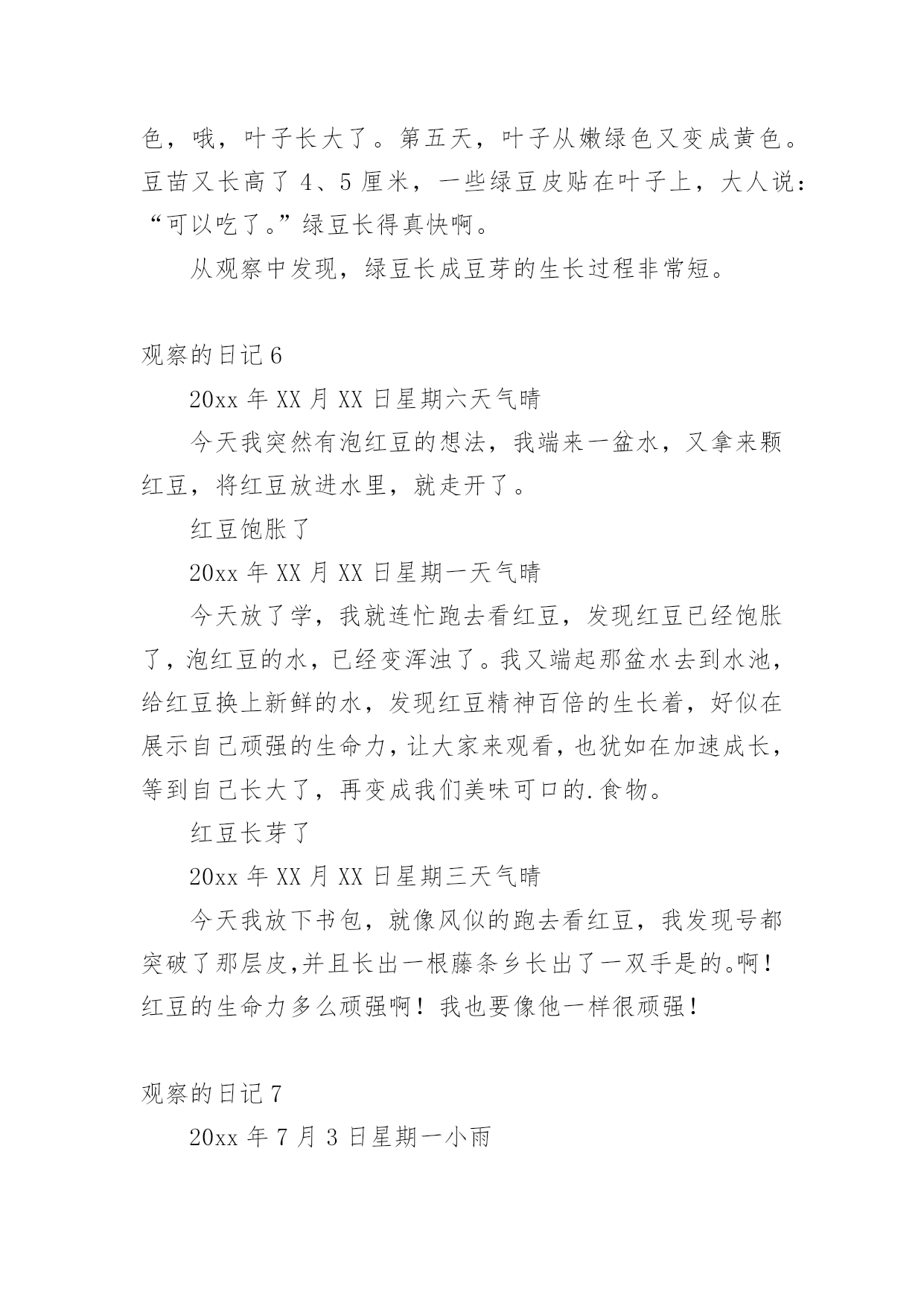 色，哦，叶子长大了。第五天，叶子从嫩绿色又变成黄色。豆苗又长高了 4、5 厘米，一些绿豆皮贴在叶子上，大人说：“可以吃了。”绿豆长得真快啊。

从观察中发现，绿豆长成豆芽的生长过程非常短。

观察的日记 6

20xx 年 XX 月 XX 日星期六天气晴

今天我突然有泡红豆的想法，我端来一盆水，又拿来颗红豆，将红豆放进水里，就走开了。

红豆饱胀了

20xx 年 XX 月 XX 日星期一天气晴

今天放了学，我就连忙跑去看红豆，发现红豆已经饱胀了，泡红豆的水，已经变浑浊了。我又端起那盆水去到水池，给红豆换上新鲜的水，发现红豆精神百倍的生长着，好似在展示自己顽强的生命力，让大家来观看，也犹如在加速成长，等到自己长大了，再变成我们美味可口的.食物。

红豆长芽了

20xx 年 XX 月 XX 日星期三天气晴

今天我放下书包，就像风似的跑去看红豆，我发现号都突破了那层皮,并且长出一根藤条乡长出了一双手是的。啊！红豆的生命力多么顽强啊！我也要像他一样很顽强！

观察的日记 7

20xx 年 7 月 3 日星期一小雨